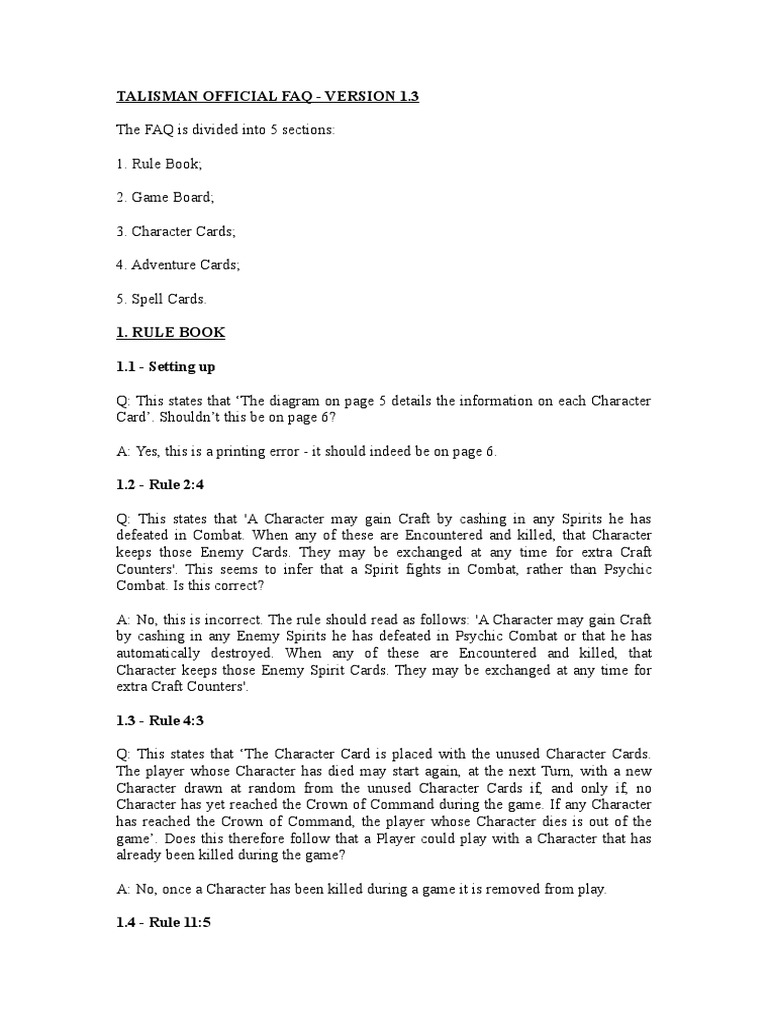 TALISMAN OFFICIAL FAQ - VERSION 1.3

The FAQ is divided into 5 sections:

1. Rule Book;

2. Game Board;

3. Character Cards;

4. Adventure Cards;

5. Spell Cards.

1. RULE BOOK

1.1 - Setting up

Q: This states that ‘The diagram on page 5 details the information on each Character Card’. Shouldn’t this be on page 6?

A: Yes, this is a printing error - it should indeed be on page 6.

1.2 - Rule 2:4

Q: This states that 'A Character may gain Craft by cashing in any Spirits he has defeated in Combat. When any of these are Encountered and killed, that Character keeps those Enemy Cards. They may be exchanged at any time for extra Craft Counters'. This seems to infer that a Spirit fights in Combat, rather than Psychic Combat. Is this correct?

A: No, this is incorrect. The rule should read as follows: 'A Character may gain Craft by cashing in any Enemy Spirits he has defeated in Psychic Combat or that he has automatically destroyed. When any of these are Encountered and killed, that Character keeps those Enemy Spirit Cards. They may be exchanged at any time for extra Craft Counters'.

1.3 - Rule 4:3

Q: This states that ‘The Character Card is placed with the unused Character Cards. The player whose Character has died may start again, at the next Turn, with a new Character drawn at random from the unused Character Cards if, and only if, no Character has yet reached the Crown of Command during the game. If any Character has reached the Crown of Command, the player whose Character dies is out of the game’. Does this therefore follow that a Player could play with a Character that has already been killed during the game?

A: No, once a Character has been killed during a game it is removed from play.

1.4 - Rule 11:5